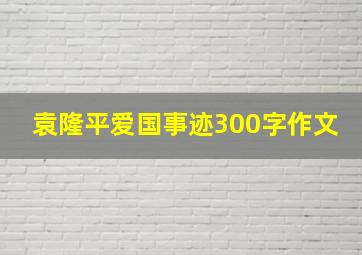 袁隆平爱国事迹300字作文